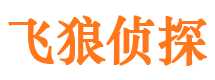 飞狼侦探